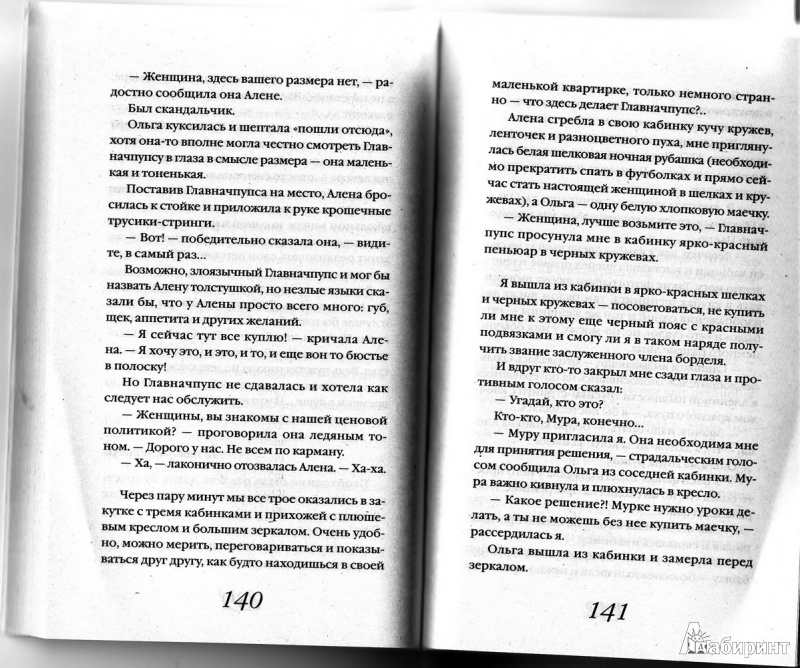 — Женщина, здесь вашего размера нет, — радостно сообщила она Алене.

Был скандальчик.

Ольга куксилась и шептала «пошли отсюда», хотя она-то вполне могла честно смотреть Главначпупсу в глаза в смысле размера — она маленькая и тоненькая.

Поставив Главначпупса на место, Алена бросилась к стойке и приложила к руке крошечные трусики-стринги.

— Вот! — победительно сказала она, — видите, в самый раз...

Возможно, злоязычный Главначпупс и мог бы назвать Алену толстушкой, но незлые языки сказали бы, что у Алены просто всего много: губ, щек, аппетита и других желаний.

— Я сейчас тут все куплю! — кричала Алена. — Я хочу это, и это, и то, и еще вон то бюстье в полоску!

Но Главначпупс не сдавалась и хотела как следует нас обслужить.

— Женщины, вы знакомы с нашей ценовой политикой? — проговорила она ледяным тоном. — Дорого у нас. Не всем по карману.

— Ха, — лаконично отозвалась Алена. — Ха-ха.

Через пару минут мы все трое оказались в закутке с тремя кабинками и прихожей с плюшевым креслом и большим зеркалом. Очень удобно, можно мерить, переговариваться и показываться друг другу, как будто находишься в своей

140

маленькой квартирке, только немного странно — что здесь делает Главначпупс?..

Алена сгребла в свою кабинку кучу кружев, ленточек и разноцветного пуха, мне приглянулась белая шелковая ночная рубашка (необходимо прекратить спать в футболках и прямо сейчас стать настоящей женщиной в шелках и кружевах), а Ольга — одну белую хлопковую маечку.

— Женщина, лучше возьмите это, — Главначпупс просунула мне в кабинку ярко-красный пеньюар в черных кружевах.

Я вышла из кабинки в ярко-красных шелках и черных кружевах — посоветоваться, не купить ли мне к этому еще черный пояс с красными подвязками и смогу ли я в таком наряде получить звание заслуженного члена борделя.

И вдруг кто-то закрыл мне сзади глаза и противным голосом сказал:

— Угадай, кто это?

Кто-кто, Мура, конечно...

— Муру пригласила я. Она необходима мне для принятия решения, — страдальческим голосом сообщила Ольга из соседней кабинки. Мура важно кивнула и плюхнулась в кресло.

— Какое решение?! Мурке нужно уроки делать, а ты не можешь без нее купить маечку, — рассердилась я.

Ольга вышла из кабинки и замерла перед зеркалом.

141

Лабиринт